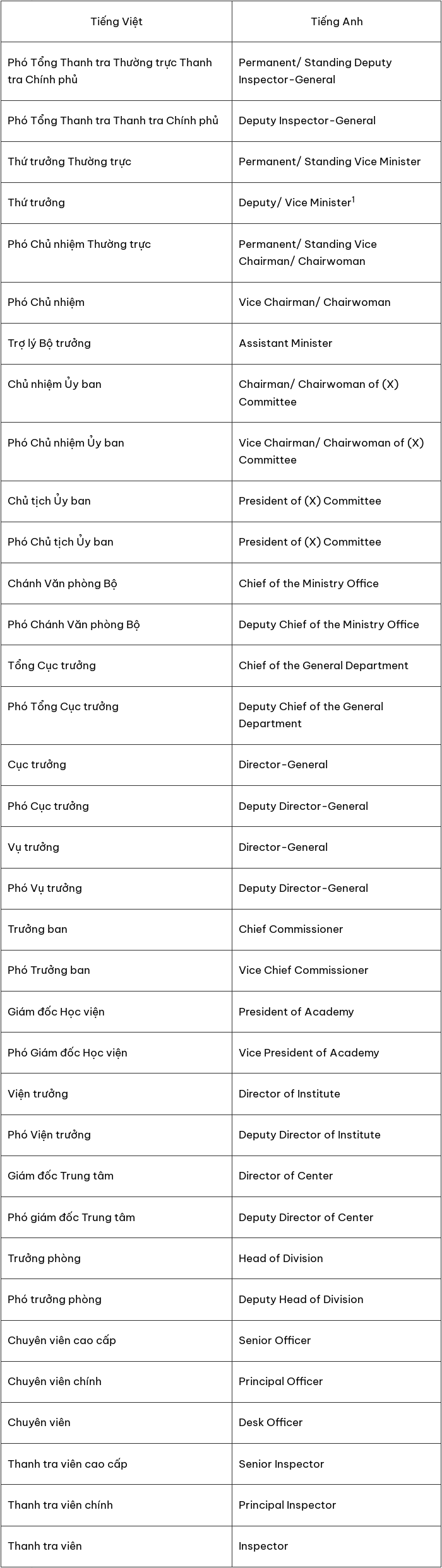 | Tiếng Việt | Tiếng Anh |
|---|---|
| Phó Tổng Thanh tra Thường trực Thanh tra Chính phủ | Permanent/ Standing Deputy Inspector-General |
| Phó Tổng Thanh tra Thanh tra Chính phủ | Deputy Inspector-General |
| Thứ trưởng Thường trực | Permanent/ Standing Vice Minister |
| Thứ trưởng | Deputy/ Vice Minister$^1$ |
| Phó Chủ nhiệm Thường trực | Permanent/ Standing Vice Chairman/ Chairwoman |
| Phó Chủ nhiệm | Vice Chairman/ Chairwoman |
| Trợ lý Bộ trưởng | Assistant Minister |
| Chủ nhiệm Ủy ban | Chairman/ Chairwoman of (X) Committee |
| Phó Chủ nhiệm Ủy ban | Vice Chairman/ Chairwoman of (X) Committee |
| Chủ tịch Ủy ban | President of (X) Committee |
| Phó Chủ tịch Ủy ban | President of (X) Committee |
| Chánh Văn phòng Bộ | Chief of the Ministry Office |
| Phó Chánh Văn phòng Bộ | Deputy Chief of the Ministry Office |
| Tổng Cục trưởng | Chief of the General Department |
| Phó Tổng Cục trưởng | Deputy Chief of the General Department |
| Cục trưởng | Director-General |
| Phó Cục trưởng | Deputy Director-General |
| Vụ trưởng | Director-General |
| Phó Vụ trưởng | Deputy Director-General |
| Trưởng ban | Chief Commissioner |
| Phó Trưởng ban | Vice Chief Commissioner |
| Giám đốc Học viện | President of Academy |
| Phó Giám đốc Học viện | Vice President of Academy |
| Viện trưởng | Director of Institute |
| Phó Viện trưởng | Deputy Director of Institute |
| Giám đốc Trung tâm | Director of Center |
| Phó giám đốc Trung tâm | Deputy Director of Center |
| Trưởng phòng | Head of Division |
| Phó trưởng phòng | Deputy Head of Division |
| Chuyên viên cao cấp | Senior Officer |
| Chuyên viên chính | Principal Officer |
| Chuyên viên | Desk Officer |
| Thanh tra viên cao cấp | Senior Inspector |
| Thanh tra viên chính | Principal Inspector |
| Thanh tra viên | Inspector |